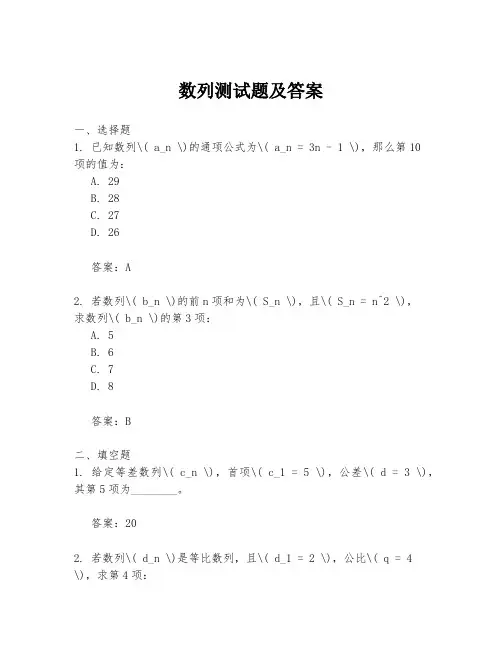 数列测试题及答案

一、选择题

1. 已知数列\( a_n \)的通项公式为\( a_n = 3n - 1 \)，那么第10项的值为：

A. 29

B. 28

C. 27

D. 26

答案：A

2. 若数列\( b_n \)的前n项和为\( S_n \)，且\( S_n = n^2 \)，求数列\( b_n \)的第3项：

A. 5

B. 6

C. 7

D. 8

答案：B

二、填空题

1. 给定等差数列\( c_n \)，首项\( c_1 = 5 \)，公差\( d = 3 \)，其第5项为________。

答案：20

2. 若数列\( d_n \)是等比数列，且\( d_1 = 2 \)，公比\( q = 4 \)，求第4项：